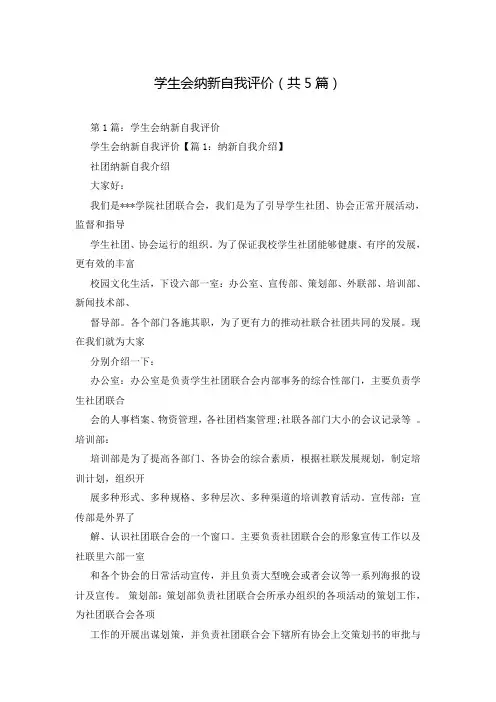 学生会纳新自我评价（共5篇）

第1篇：学生会纳新自我评价

学生会纳新自我评价【篇1：纳新自我介绍】

社团纳新自我介绍

大家好：

我们是***学院社团联合会，我们是为了引导学生社团、协会正常开展活动，监督和指导

学生社团、协会运行的组织，为了保证我校学生社团能够健康、有序的发展，更有效的丰富

校园文化生活，下设六部一室：办公室、宣传部、策划部、外联部、培训部、新闻技术部、

督导部。各个部门各施其职，为了更有力的推动社联合社团共同的发展。现在我们就为大家

分别介绍一下：

办公室：办公室是负责学生社团联合会内部事务的综合性部门，主要负责学生社团联合

会的人事档案、物资管理，各社团档案管理；社联各部门大小的会议记录等 。培训部：

培训部是为了提高各部门、各协会的综合素质，根据社联发展规划，制定培训计划，组织开

展多种形式、多种规格、多种层次、多种渠道的培训教育活动。宣传部：宣传部是外界了

解、认识社团联合会的一个窗口。主要负责社团联合会的形象宣传工作以及社联里六部一室

和各个协会的日常活动宣传，并且负责大型晚会或者会议等一系列海报的设计及宣传。 策划部：策划部负责社团联合会所承办组织的各项活动的策划工作，为社团联合会各项

工作的开展出谋划策，并负责社团联合会下辖所有协会上交策划书的审批与